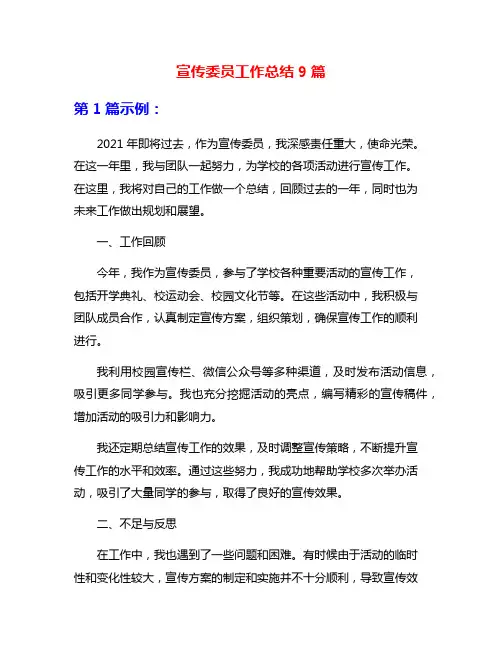 宣传委员工作总结 9 篇

第 1 篇示例：

2021 年即将过去，作为宣传委员，我深感责任重大，使命光荣。在这一年里，我与团队一起努力，为学校的各项活动进行宣传工作。在这里，我将对自己的工作做一个总结，回顾过去的一年，同时也为未来工作做出规划和展望。

一、工作回顾

今年，我作为宣传委员，参与了学校各种重要活动的宣传工作，包括开学典礼、校运动会、校园文化节等。在这些活动中，我积极与团队成员合作，认真制定宣传方案，组织策划，确保宣传工作的顺利进行。

我利用校园宣传栏、微信公众号等多种渠道，及时发布活动信息，吸引更多同学参与。我也充分挖掘活动的亮点，编写精彩的宣传稿件，增加活动的吸引力和影响力。

我还定期总结宣传工作的效果，及时调整宣传策略，不断提升宣传工作的水平和效率。通过这些努力，我成功地帮助学校多次举办活动，吸引了大量同学的参与，取得了良好的宣传效果。

二、不足与反思

在工作中，我也遇到了一些问题和困难。有时候由于活动的临时性和变化性较大，宣传方案的制定和实施并不十分顺利，导致宣传效